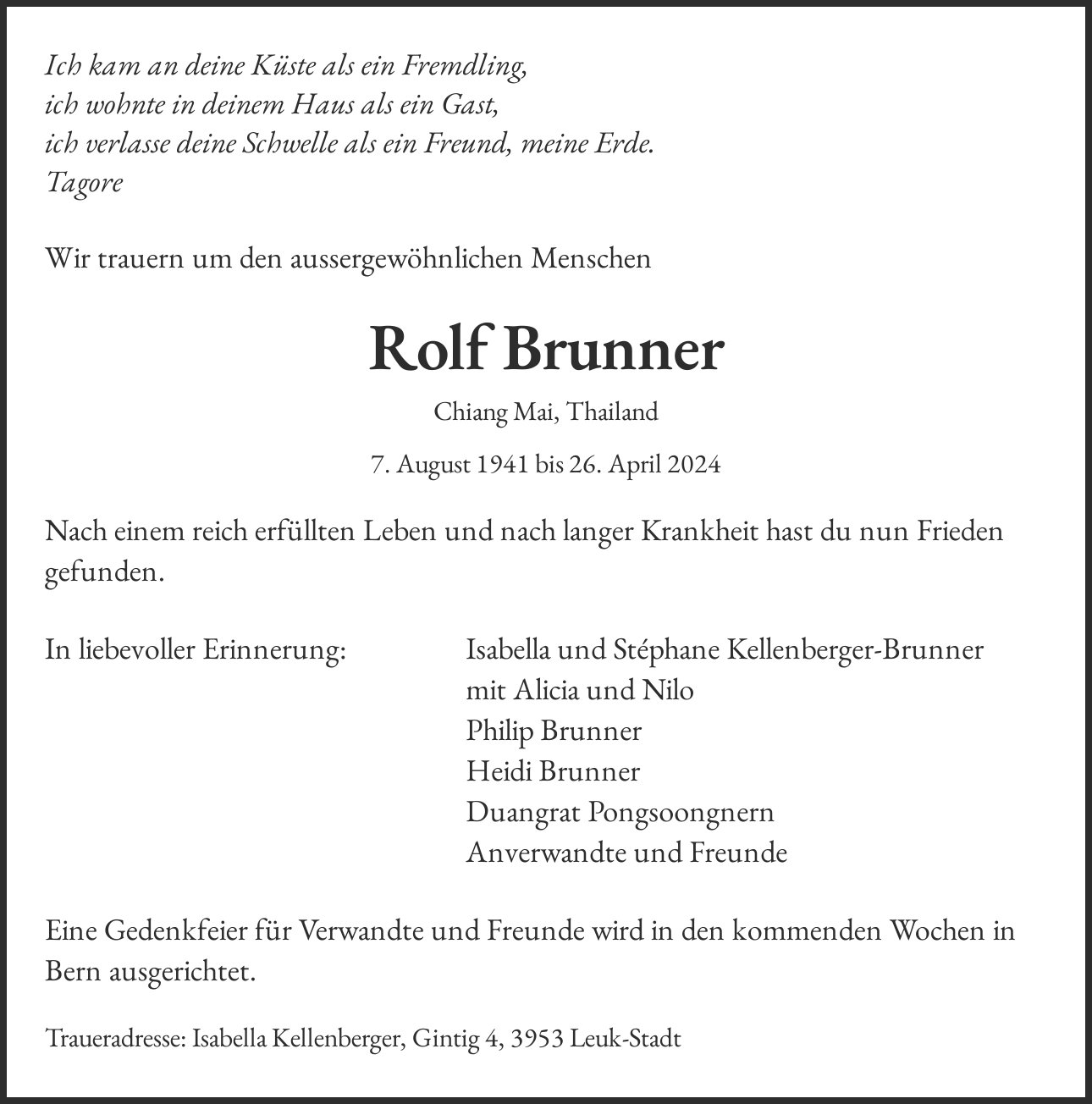 Ich kam an deine Küste als ein Fremdling,
ich wohnte in deinem Haus als ein Gast,
ich verlasse deine Schwelle als ein Freund, meine Erde.
Tagore

Wir trauern um den aussergewöhnlichen Menschen

Rolf Brunner

Chiang Mai, Thailand

7. August 1941 bis 26. April 2024

Nach einem reich erfüllten Leben und nach langer Krankheit hast du nun Frieden gefunden.

In liebevoller Erinnerung:

Isabella und Stéphane Kellenberger-Brunner
mit Alicia und Nilo
Philip Brunner
Heidi Brunner
Duangrat Pongsoongnern
Anverwandte und Freunde

Eine Gedenkfeier für Verwandte und Freunde wird in den kommenden Wochen in Bern ausgerichtet.

Traueradresse: Isabella Kellenberger, Gintig 4, 3953 Leuk-Stadt